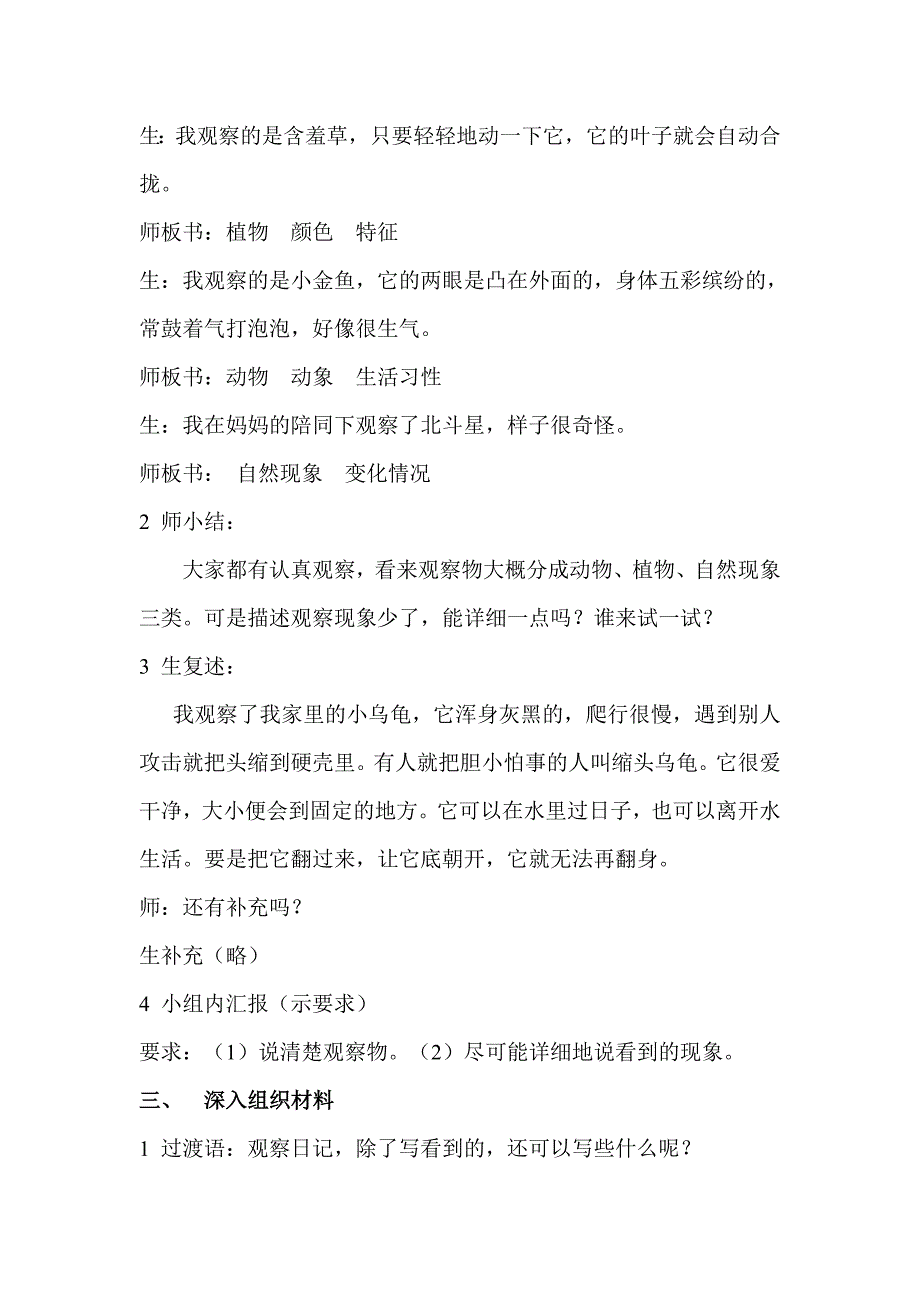 生：我观察的是含羞草，只要轻轻地动一下它，它的叶子就会自动合拢。

师板书：植物　颜色　特征

生：我观察的是小金鱼，它的两眼是凸在外面的，身体五彩缤纷的，常鼓着气打泡泡，好像很生气。

师板书：动物　动象　生活习性

生：我在妈妈的陪同下观察了北斗星，样子很奇怪。

师板书：　自然现象　变化情况

2 师小结：

大家都有认真观察，看来观察物大概分成动物、植物、自然现象三类。可是描述观察现象少了，能详细一点吗？谁来试一试？

3 生复述：

我观察了我家里的小乌龟，它浑身灰黑的，爬行很慢，遇到别人攻击就把头缩到硬壳里。有人就把胆小怕事的人叫缩头乌龟。它很爱干净，大小便会到固定的地方。它可以在水里过日子，也可以离开水生活。要是把它翻过来，让它底朝开，它就无法再翻身。

师：还有补充吗？

生补充（略）

4 小组内汇报（示要求）

要求：（1）说清楚观察物。（2）尽可能详细地说看到的现象。

三、　深入组织材料

1 过渡语：观察日记，除了写看到的，还可以写些什么呢？